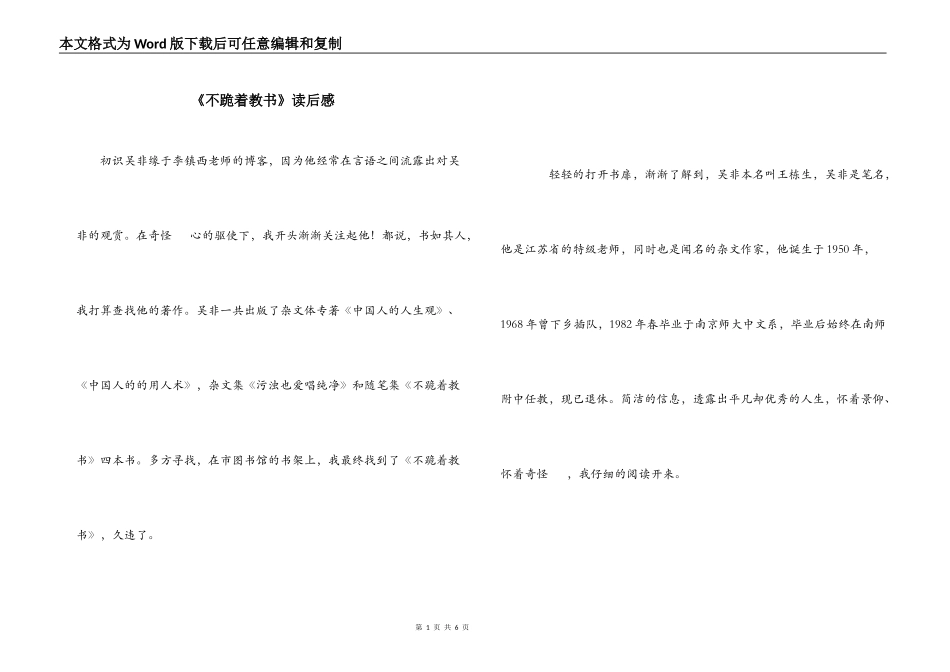 本文格式为Word版下载后可任意编辑和复制

《不跪着教书》读后感

初识吴非缘于李镇西老师的博客，因为他经常在言语之间流露出对吴非的观赏。在奇怪 心的驱使下，我开头渐渐关注起他！都说，书如其人，我打算查找他的著作。吴非一共出版了杂文体专著《中国人的人生观》、《中国人的的用人术》，杂文集《污浊也爱唱纯净》和随笔集《不跪着教书》四本书。多方寻找，在市图书馆的书架上，我最终找到了《不跪着教书》，久违了。

轻轻的打开书扉，渐渐了解到，吴非本名叫王栋生，吴非是笔名，他是江苏省的特级老师，同时也是闻名的杂文作家，他诞生于1950年，1968年曾下乡插队，1982年春毕业于南京师大中文系，毕业后始终在南师附中任教，现已退休。简洁的信息，透露出平凡却优秀的人生，怀着景仰、怀着奇怪 ，我仔细的阅读开来。

第 1 页 共 6 页